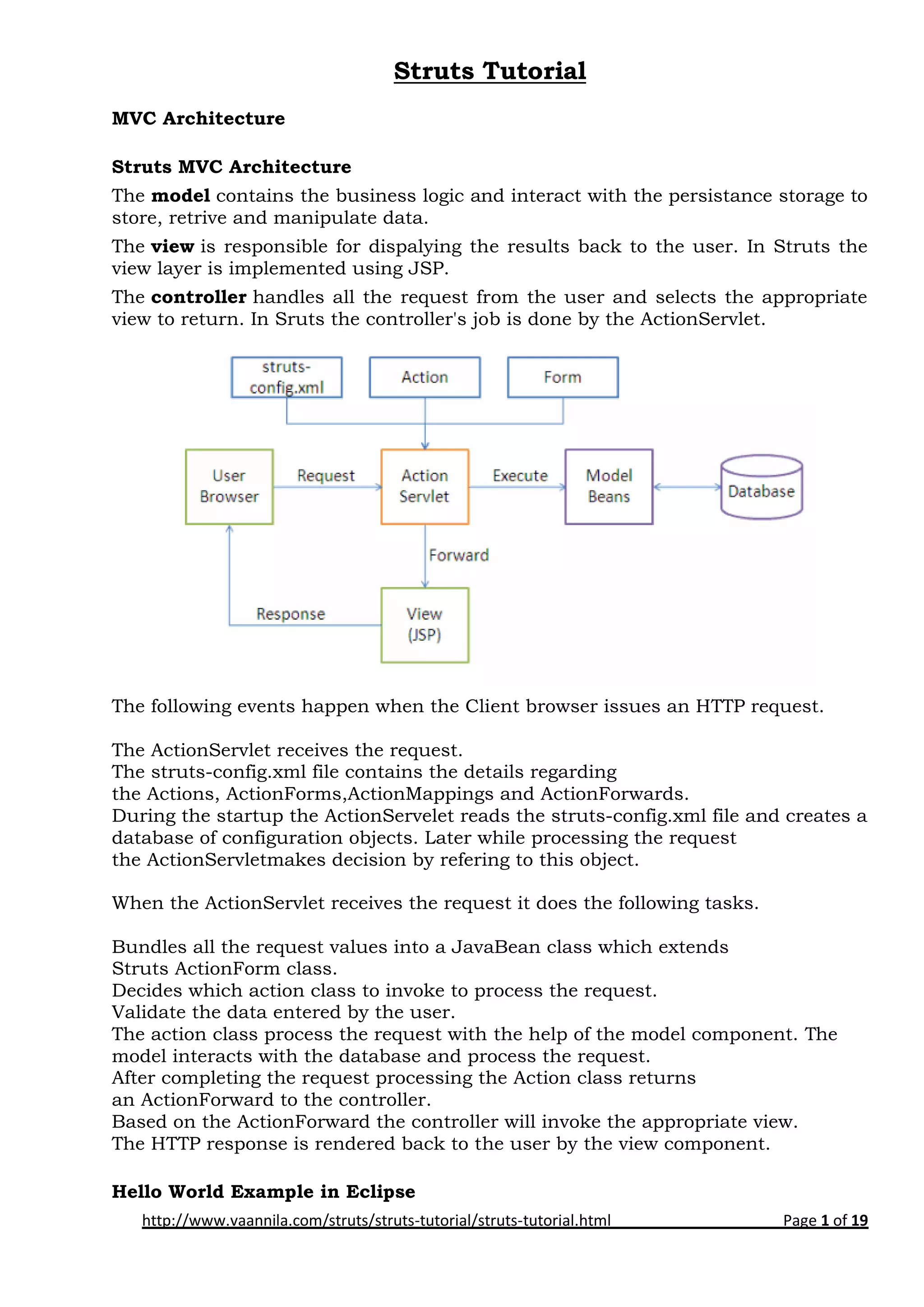 Struts Tutorial

MVC Architecture

Struts MVC Architecture

The model contains the business logic and interact with the persistance storage to store, retrive and manipulate data.

The view is responsible for dispalying the results back to the user. In Struts the view layer is implemented using JSP.

The controller handles all the request from the user and selects the appropriate view to return. In Sruts the controller's job is done by the ActionServlet.

struts-config.xml

Action

Form

User Browser

Request

Action Servlet

Execute

Model Beans

Database

Forward

Response

View (JSP)

The following events happen when the Client browser issues an HTTP request.

The ActionServlet receives the request.
The struts-config.xml file contains the details regarding the Actions, ActionForms,ActionMappings and ActionForwards.
During the startup the ActionServelet reads the struts-config.xml file and creates a database of configuration objects. Later while processing the request the ActionServletmakes decision by refering to this object.

When the ActionServlet receives the request it does the following tasks.

Bundles all the request values into a JavaBean class which extends Struts ActionForm class.
Decides which action class to invoke to process the request.
Validate the data entered by the user.
The action class process the request with the help of the model component. The model interacts with the database and process the request.
After completing the request processing the Action class returns an ActionForward to the controller.
Based on the ActionForward the controller will invoke the appropriate view.
The HTTP response is rendered back to the user by the view component.

Hello World Example in Eclipse

http://www.vaannila.com/struts/struts-tutorial/struts-tutorial.html Page 1 of 19